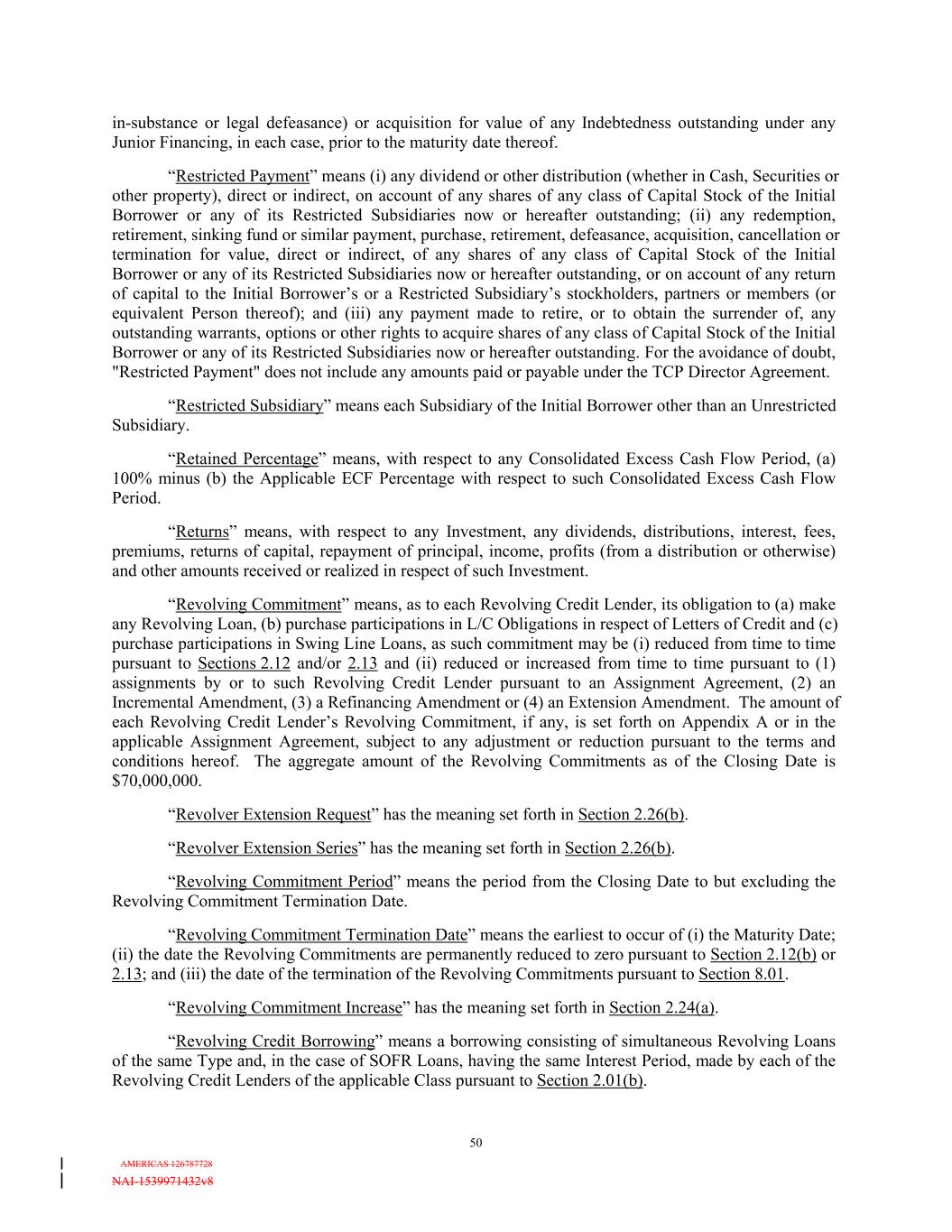 in-substance or legal defeasance) or acquisition for value of any Indebtedness outstanding under any Junior Financing, in each case, prior to the maturity date thereof.

“Restricted Payment” means (i) any dividend or other distribution (whether in Cash, Securities or other property), direct or indirect, on account of any shares of any class of Capital Stock of the Initial Borrower or any of its Restricted Subsidiaries now or hereafter outstanding; (ii) any redemption, retirement, sinking fund or similar payment, purchase, retirement, defeasance, acquisition, cancellation or termination for value, direct or indirect, of any shares of any class of Capital Stock of the Initial Borrower or any of its Restricted Subsidiaries now or hereafter outstanding, or on account of any return of capital to the Initial Borrower’s or a Restricted Subsidiary’s stockholders, partners or members (or equivalent Person thereof); and (iii) any payment made to retire, or to obtain the surrender of, any outstanding warrants, options or other rights to acquire shares of any class of Capital Stock of the Initial Borrower or any of its Restricted Subsidiaries now or hereafter outstanding. For the avoidance of doubt, "Restricted Payment" does not include any amounts paid or payable under the TCP Director Agreement.

“Restricted Subsidiary” means each Subsidiary of the Initial Borrower other than an Unrestricted Subsidiary.

“Retained Percentage” means, with respect to any Consolidated Excess Cash Flow Period, (a) 100% minus (b) the Applicable ECF Percentage with respect to such Consolidated Excess Cash Flow Period.

“Returns” means, with respect to any Investment, any dividends, distributions, interest, fees, premiums, returns of capital, repayment of principal, income, profits (from a distribution or otherwise) and other amounts received or realized in respect of such Investment.

“Revolving Commitment” means, as to each Revolving Credit Lender, its obligation to (a) make any Revolving Loan, (b) purchase participations in L/C Obligations in respect of Letters of Credit and (c) purchase participations in Swing Line Loans, as such commitment may be (i) reduced from time to time pursuant to Sections 2.12 and/or 2.13 and (ii) reduced or increased from time to time pursuant to (1) assignments by or to such Revolving Credit Lender pursuant to an Assignment Agreement, (2) an Incremental Amendment, (3) a Refinancing Amendment or (4) an Extension Amendment. The amount of each Revolving Credit Lender’s Revolving Commitment, if any, is set forth on Appendix A or in the applicable Assignment Agreement, subject to any adjustment or reduction pursuant to the terms and conditions hereof. The aggregate amount of the Revolving Commitments as of the Closing Date is $70,000,000.

“Revolver Extension Request” has the meaning set forth in Section 2.26(b).

“Revolver Extension Series” has the meaning set forth in Section 2.26(b).

“Revolving Commitment Period” means the period from the Closing Date to but excluding the Revolving Commitment Termination Date.

“Revolving Commitment Termination Date” means the earliest to occur of (i) the Maturity Date; (ii) the date the Revolving Commitments are permanently reduced to zero pursuant to Section 2.12(b) or 2.13; and (iii) the date of the termination of the Revolving Commitments pursuant to Section 8.01.

“Revolving Commitment Increase” has the meaning set forth in Section 2.24(a).

“Revolving Credit Borrowing” means a borrowing consisting of simultaneous Revolving Loans of the same Type and, in the case of SOFR Loans, having the same Interest Period, made by each of the Revolving Credit Lenders of the applicable Class pursuant to Section 2.01(b).

50

AMERICAS 126787728
NAI-1539971432v8